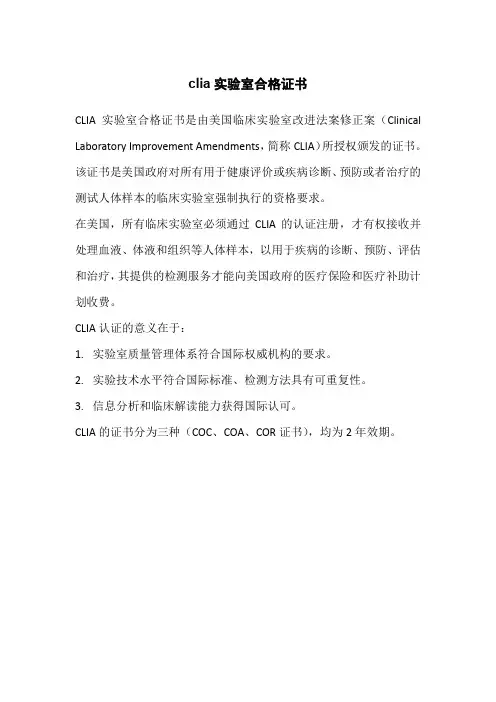 clia 实验室合格证书

CLIA 实验室合格证书是由美国临床实验室改进法案修正案（Clinical Laboratory Improvement Amendments，简称 CLIA）所授权颁发的证书。该证书是美国政府对所有用于健康评价或疾病诊断、预防或者治疗的测试人体样本的临床实验室强制执行的资格要求。

在美国，所有临床实验室必须通过 CLIA 的认证注册，才有权接收并处理血液、体液和组织等人体样本，以用于疾病的诊断、预防、评估和治疗，其提供的检测服务才能向美国政府的医疗保险和医疗补助计划收费。

CLIA 认证的意义在于：

1. 实验室质量管理体系符合国际权威机构的要求。

2. 实验技术水平符合国际标准、检测方法具有可重复性。

3. 信息分析和临床解读能力获得国际认可。

CLIA 的证书分为三种（COC、COA、COR 证书），均为 2 年效期。